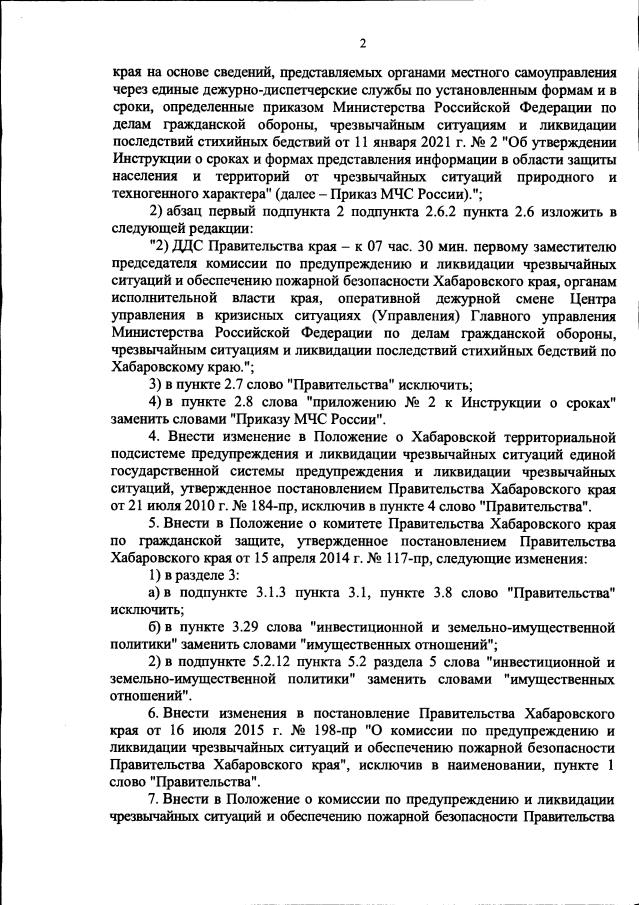 2

края на основе сведений, представляемых органами местного самоуправления через единые дежурно-диспетчерские службы по установленным формам и в сроки, определенные приказом Министерства Российской Федерации по делам гражданской обороны, чрезвычайным ситуациям и ликвидации последствий стихийных бедствий от 11 января 2021 г. № 2 "Об утверждении Инструкции о сроках и формах представления информации в области защиты населения и территорий от чрезвычайных ситуаций природного и техногенного характера" (далее – Приказ МЧС России).";

2) абзац первый подпункта 2 подпункта 2.6.2 пункта 2.6 изложить в следующей редакции:

"2) ДДС Правительства края – к 07 час. 30 мин. первому заместителю председателя комиссии по предупреждению и ликвидации чрезвычайных ситуаций и обеспечению пожарной безопасности Хабаровского края, органам исполнительной власти края, оперативной дежурной смене Центра управления в кризисных ситуациях (Управления) Главного управления Министерства Российской Федерации по делам гражданской обороны, чрезвычайным ситуациям и ликвидации последствий стихийных бедствий по Хабаровскому краю.";

3) в пункте 2.7 слово "Правительства" исключить;

4) в пункте 2.8 слова "приложению № 2 к Инструкции о сроках" заменить словами "Приказу МЧС России".

4. Внести изменение в Положение о Хабаровской территориальной подсистеме предупреждения и ликвидации чрезвычайных ситуаций единой государственной системы предупреждения и ликвидации чрезвычайных ситуаций, утвержденное постановлением Правительства Хабаровского края от 21 июля 2010 г. № 184-пр, исключив в пункте 4 слово "Правительства".

5. Внести в Положение о комитете Правительства Хабаровского края по гражданской защите, утвержденное постановлением Правительства Хабаровского края от 15 апреля 2014 г. № 117-пр, следующие изменения:

1) в разделе 3:

а) в подпункте 3.1.3 пункта 3.1, пункте 3.8 слово "Правительства" исключить;

б) в пункте 3.29 слова "инвестиционной и земельно-имущественной политики" заменить словами "имущественных отношений";

2) в подпункте 5.2.12 пункта 5.2 раздела 5 слова "инвестиционной и земельно-имущественной политики" заменить словами "имущественных отношений".

6. Внести изменения в постановление Правительства Хабаровского края от 16 июля 2015 г. № 198-пр "О комиссии по предупреждению и ликвидации чрезвычайных ситуаций и обеспечению пожарной безопасности Правительства Хабаровского края", исключив в наименовании, пункте 1 слово "Правительства".

7. Внести в Положение о комиссии по предупреждению и ликвидации чрезвычайных ситуаций и обеспечению пожарной безопасности Правительства